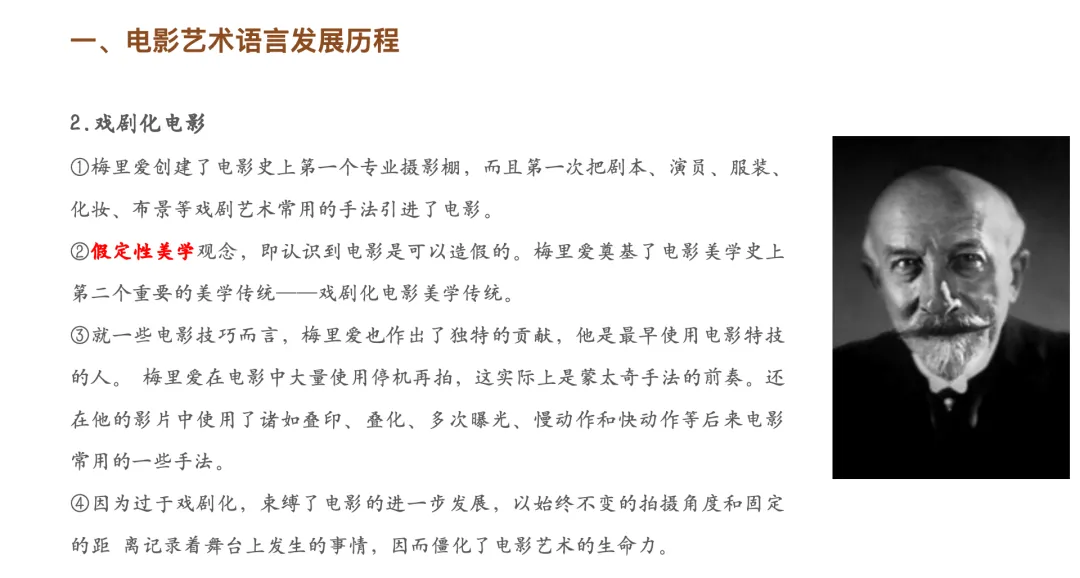 一、电影艺术语言发展历程

2.戏剧化电影

①梅里爱创建了电影史上第一个专业摄影棚，而且第一次把剧本、演员、服装、化妆、布景等戏剧艺术常用的手法引进了电影。

②假定性美学观念，即认识到电影是可以造假的。梅里爱奠基了电影美学史上第二个重要的美学传统——戏剧化电影美学传统。

③就一些电影技巧而言，梅里爱也作出了独特的贡献，他是最早使用电影特技的人。 梅里爱在电影中大量使用停机再拍，这实际上是蒙太奇手法的前奏。还在他的影片中使用了诸如叠印、叠化、多次曝光、慢动作和快动作等后来电影常用的一些手法。

④因为过于戏剧化，束缚了电影的进一步发展，以始终不变的拍摄角度和固定的距 离记录着舞台上发生的事情，因而僵化了电影艺术的生命力。